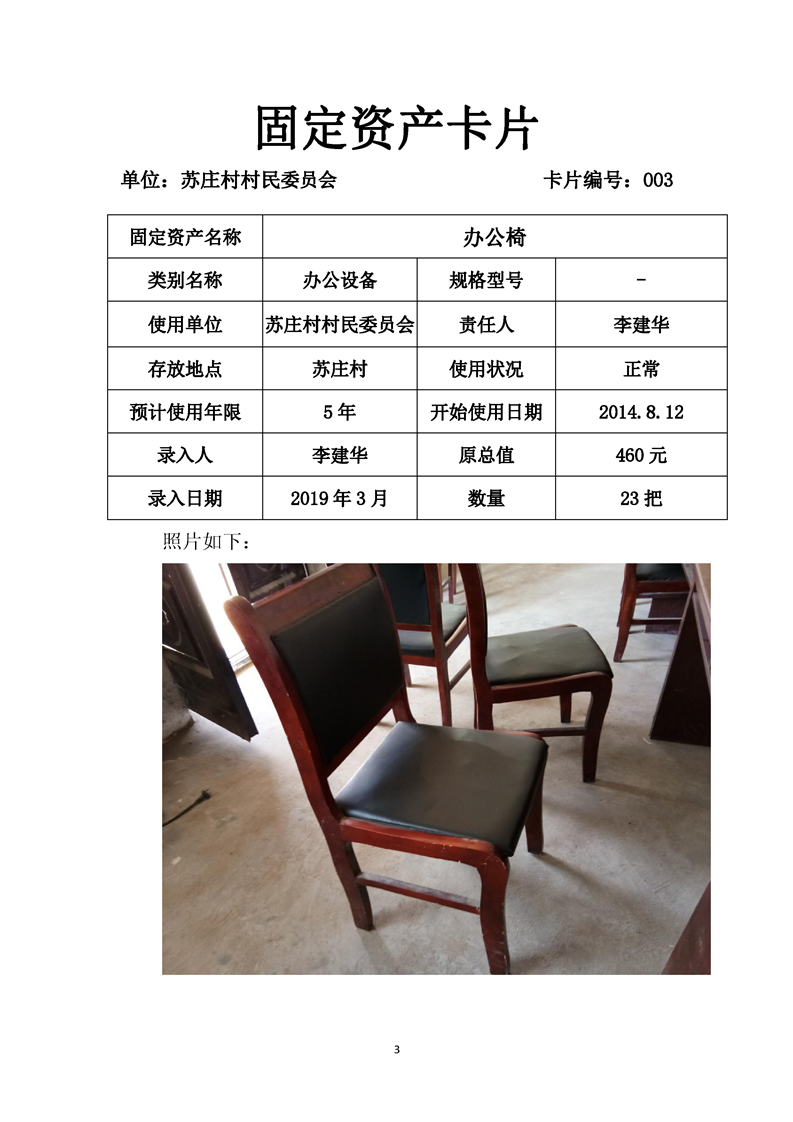 固定资产卡片

单位：苏庄村村民委员会 卡片编号：003

| 固定资产名称 | 办公椅 | | |
|---|---|---|---|
| 类别名称 | 办公设备 | 规格型号 | - |
| 使用单位 | 苏庄村村民委员会 | 责任人 | 李建华 |
| 存放地点 | 苏庄村 | 使用状况 | 正常 |
| 预计使用年限 | 5年 | 开始使用日期 | 2014.8.12 |
| 录入人 | 李建华 | 原总值 | 460元 |
| 录入日期 | 2019年3月 | 数量 | 23把 |

照片如下：

3